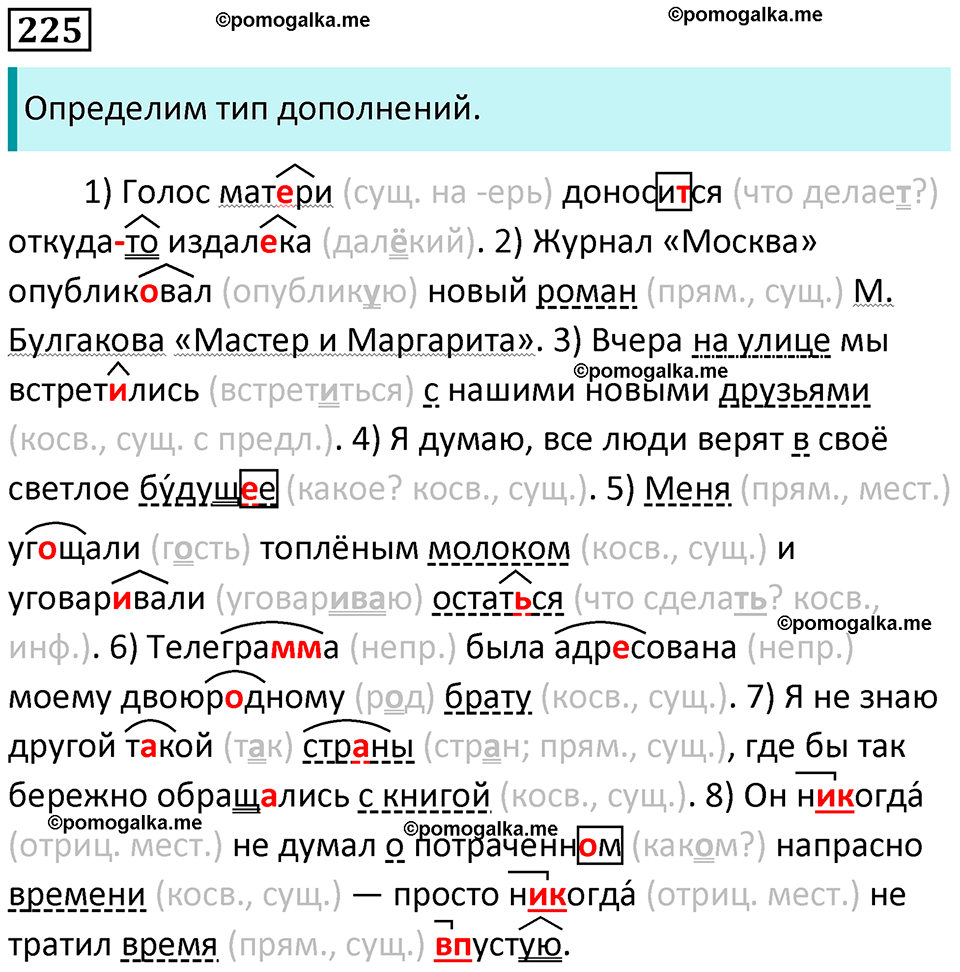 225

©pomogalka.me ©pomogalka.me

Определим тип дополнений.

1) Голос матери (сущ. на -ерь) доносится (что делает?) откуда-то издалека (далёкий). 2) Журнал «Москва» опубликовал (опубликую) новый роман (прям., сущ.) М. Булгакова «Мастер и Маргарита». 3) Вчера на улице мы встретились (встретиться) с нашими новыми друзьями (косв., сущ. с предл.). 4) Я думаю, все люди верят в своё светлое бу́дущее (какое? косв., сущ.). 5) Меня (прям., мест.) угощали (гость) топлёным молоком (косв., сущ.) и уговаривали (уговариваю) остаться (что сделать? косв., инф.). 6) Телеграмма (непр.) была адресована (непр.) моему двоюродному (род) брату (косв., сущ.). 7) Я не знаю другой такой (так) страны (стран; прям., сущ.), где бы так бережно обращались с книгой (косв., сущ.). 8) Он никогда́ (отриц. мест.) не думал о потраченном (каком?) напрасно времени (косв., сущ.) — просто никогда́ (отриц. мест.) не тратил время (прям., сущ.) впустую.

©pomogalka.me ©pomogalka.me ©pomogalka.me ©pomogalka.me